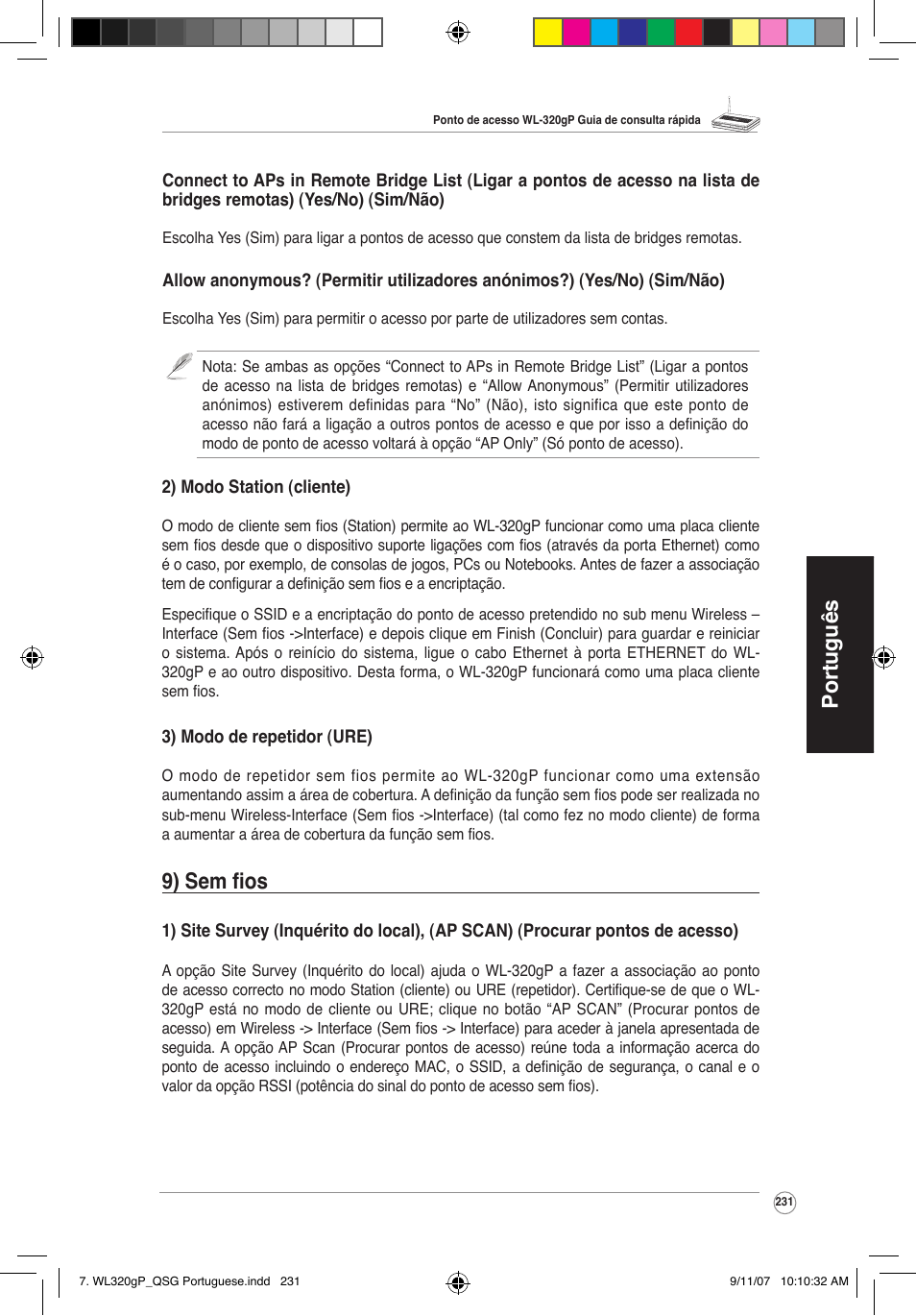 Ponto de acesso WL-320gP Guia de consulta rápida

Connect to APs in Remote Bridge List (Ligar a pontos de acesso na lista de bridges remotas) (Yes/No) (Sim/Não)

Escolha Yes (Sim) para ligar a pontos de acesso que constem da lista de bridges remotas.

Allow anonymous? (Permitir utilizadores anónimos?) (Yes/No) (Sim/Não)

Escolha Yes (Sim) para permitir o acesso por parte de utilizadores sem contas.

Nota: Se ambas as opções “Connect to APs in Remote Bridge List” (Ligar a pontos de acesso na lista de bridges remotas) e “Allow Anonymous” (Permitir utilizadores anónimos) estiverem definidas para “No” (Não), isto significa que este ponto de acesso não fará a ligação a outros pontos de acesso e que por isso a definição do modo de ponto de acesso voltará à opção “AP Only” (Só ponto de acesso).

2) Modo Station (cliente)

O modo de cliente sem fios (Station) permite ao WL-320gP funcionar como uma placa cliente sem fios desde que o dispositivo suporte ligações com fios (através da porta Ethernet) como é o caso, por exemplo, de consolas de jogos, PCs ou Notebooks. Antes de fazer a associação tem de configurar a definição sem fios e a encriptação.

Especifique o SSID e a encriptação do ponto de acesso pretendido no sub menu Wireless – Interface (Sem fios ->Interface) e depois clique em Finish (Concluir) para guardar e reiniciar o sistema. Após o reinício do sistema, ligue o cabo Ethernet à porta ETHERNET do WL-320gP e ao outro dispositivo. Desta forma, o WL-320gP funcionará como uma placa cliente sem fios.

3) Modo de repetidor (URE)

O modo de repetidor sem fios permite ao WL-320gP funcionar como uma extensão aumentando assim a área de cobertura. A definição da função sem fios pode ser realizada no sub-menu Wireless-Interface (Sem fios ->Interface) (tal como fez no modo cliente) de forma a aumentar a área de cobertura da função sem fios.

9) Sem fios

1) Site Survey (Inquérito do local), (AP SCAN) (Procurar pontos de acesso)

A opção Site Survey (Inquérito do local) ajuda o WL-320gP a fazer a associação ao ponto de acesso correcto no modo Station (cliente) ou URE (repetidor). Certifique-se de que o WL-320gP está no modo de cliente ou URE; clique no botão “AP SCAN” (Procurar pontos de acesso) em Wireless -> Interface (Sem fios -> Interface) para aceder à janela apresentada de seguida. A opção AP Scan (Procurar pontos de acesso) reúne toda a informação acerca do ponto de acesso incluindo o endereço MAC, o SSID, a definição de segurança, o canal e o valor da opção RSSI (potência do sinal do ponto de acesso sem fios).

Português

231

7. WL320gP_QSG Portuguese.indd 231

9/11/07 10:10:32 AM